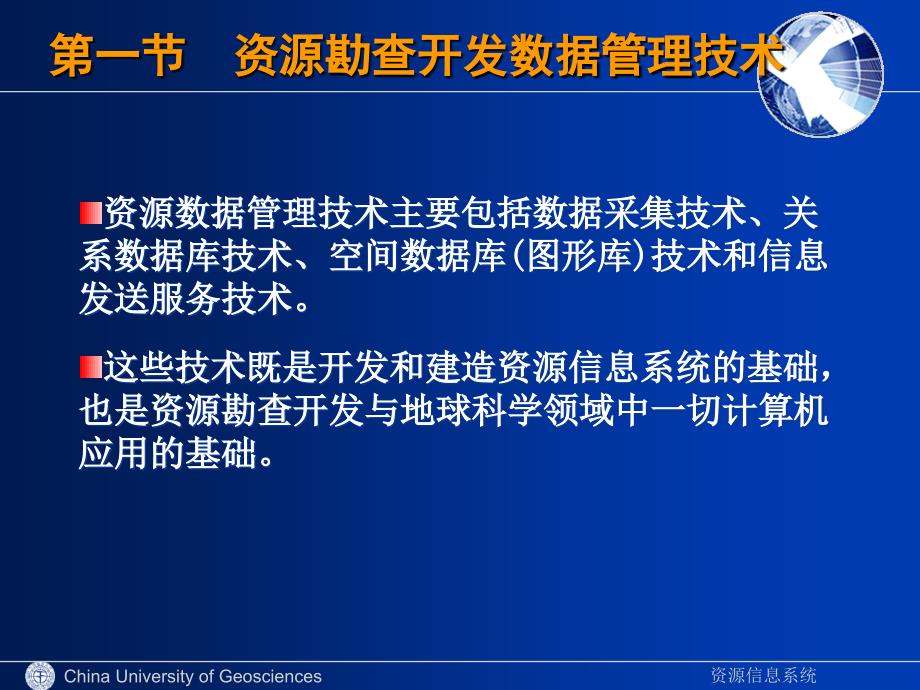 第一节　资源勘查开发数据管理技术

资源数据管理技术主要包括数据采集技术、关系数据库技术、空间数据库(图形库)技术和信息发送服务技术。

这些技术既是开发和建造资源信息系统的基础，也是资源勘查开发与地球科学领域中一切计算机应用的基础。

China University of Geosciences

资源信息系统